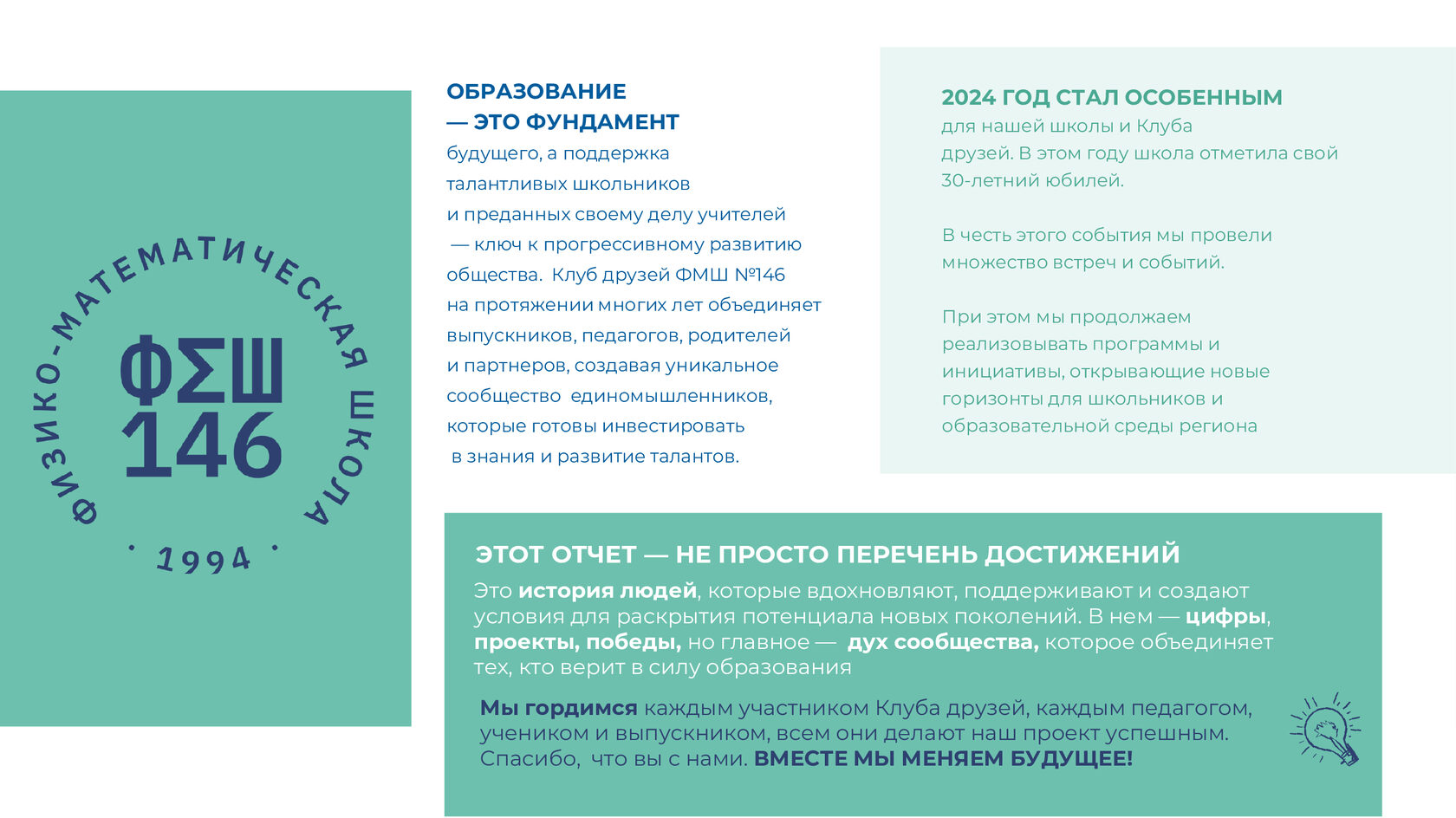 ФИЗИКО-МАТЕМАТИЧЕСКАЯ ШКОЛА

ФΣШ
146

· 1994 ·

ОБРАЗОВАНИЕ
— ЭТО ФУНДАМЕНТ
будущего, а поддержка талантливых школьников и преданных своему делу учителей — ключ к прогрессивному развитию общества. Клуб друзей ФМШ №146 на протяжении многих лет объединяет выпускников, педагогов, родителей и партнеров, создавая уникальное сообщество единомышленников, которые готовы инвестировать в знания и развитие талантов.

2024 ГОД СТАЛ ОСОБЕННЫМ
для нашей школы и Клуба друзей. В этом году школа отметила свой 30-летний юбилей.

В честь этого события мы провели множество встреч и событий.

При этом мы продолжаем реализовывать программы и инициативы, открывающие новые горизонты для школьников и образовательной среды региона

ЭТОТ ОТЧЕТ — НЕ ПРОСТО ПЕРЕЧЕНЬ ДОСТИЖЕНИЙ
Это история людей, которые вдохновляют, поддерживают и создают условия для раскрытия потенциала новых поколений. В нем — цифры, проекты, победы, но главное — дух сообщества, которое объединяет тех, кто верит в силу образования

Мы гордимся каждым участником Клуба друзей, каждым педагогом, учеником и выпускником, всем они делают наш проект успешным. Спасибо, что вы с нами. ВМЕСТЕ МЫ МЕНЯЕМ БУДУЩЕЕ!